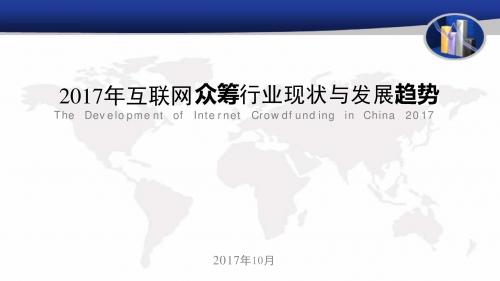 2017年互联网众筹行业现状与发展趋势

The Development of Internet Crowdfunding in China 2017

2017年10月